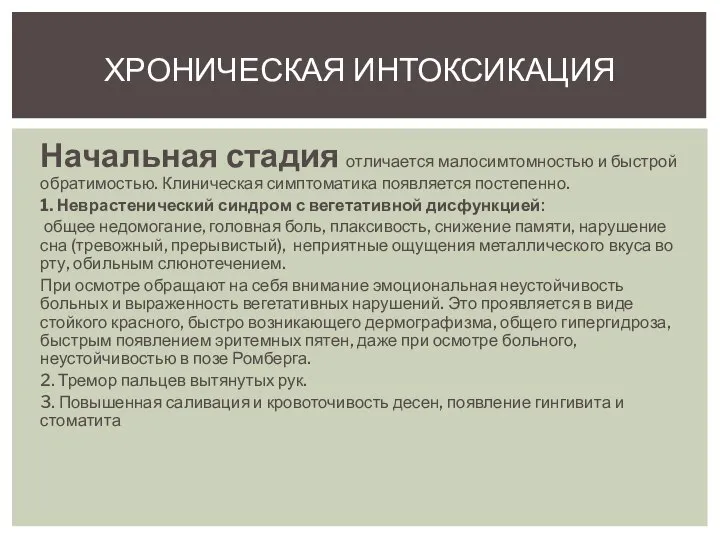 ХРОНИЧЕСКАЯ ИНТОКСИКАЦИЯ

Начальная стадия отличается малосимтомностью и быстрой обратимостью. Клиническая симптоматика появляется постепенно.

1. Неврастенический синдром с вегетативной дисфункцией:

общее недомогание, головная боль, плаксивость, снижение памяти, нарушение сна (тревожный, прерывистый), неприятные ощущения металлического вкуса во рту, обильным слюнотечением.

При осмотре обращают на себя внимание эмоциональная неустойчивость больных и выраженность вегетативных нарушений. Это проявляется в виде стойкого красного, быстро возникающего дермографизма, общего гипергидроза, быстрым появлением эритемных пятен, даже при осмотре больного, неустойчивостью в позе Ромберга.

2. Тремор пальцев вытянутых рук.

3. Повышенная саливация и кровоточивость десен, появление гингивита и стоматита